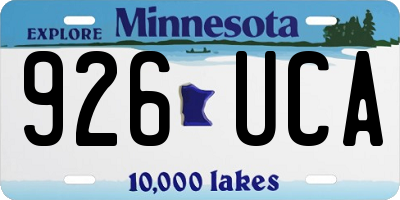 EXPLORE Minnesota

926 UCA

10,000 lakes